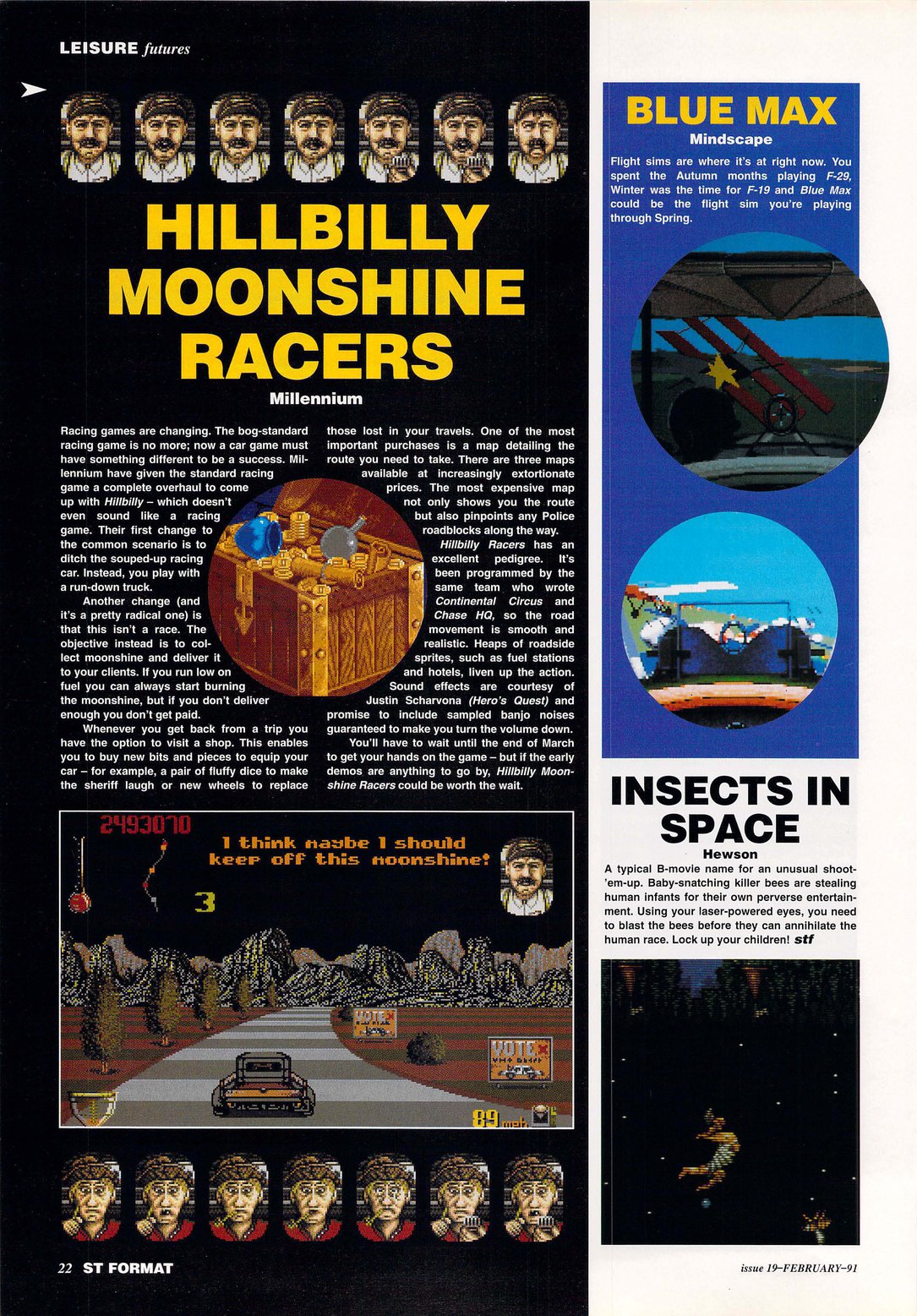 LEISURE futures

HILLBILLY MOONSHINE RACERS

Millennium

Racing games are changing. The bog-standard racing game is no more; now a car game must have something different to be a success. Millennium have given the standard racing game a complete overhaul to come up with Hillbilly – which doesn't even sound like a racing game. Their first change to the common scenario is to ditch the souped-up racing car. Instead, you play with a run-down truck.

Another change (and it's a pretty radical one) is that this isn't a race. The objective instead is to collect moonshine and deliver it to your clients. If you run low on fuel you can always start burning the moonshine, but if you don't deliver enough you don't get paid.

Whenever you get back from a trip you have the option to visit a shop. This enables you to buy new bits and pieces to equip your car – for example, a pair of fluffy dice to make the sheriff laugh or new wheels to replace those lost in your travels. One of the most important purchases is a map detailing the route you need to take. There are three maps available at increasingly extortionate prices. The most expensive map not only shows you the route but also pinpoints any Police roadblocks along the way.

Hillbilly Racers has an excellent pedigree. It's been programmed by the same team who wrote Continental Circus and Chase HQ, so the road movement is smooth and realistic. Heaps of roadside sprites, such as fuel stations and hotels, liven up the action. Sound effects are courtesy of Justin Scharvona (Hero's Quest) and promise to include sampled banjo noises guaranteed to make you turn the volume down.

You'll have to wait until the end of March to get your hands on the game – but if the early demos are anything to go by, Hillbilly Moonshine Racers could be worth the wait.

2493070
I think maybe I should keep off this moonshine!
3
VOTE
VOTE
89 mph

BLUE MAX

Mindscape

Flight sims are where it's at right now. You spent the Autumn months playing F-29, Winter was the time for F-19 and Blue Max could be the flight sim you're playing through Spring.

INSECTS IN SPACE

Hewson

A typical B-movie name for an unusual shoot-'em-up. Baby-snatching killer bees are stealing human infants for their own perverse entertainment. Using your laser-powered eyes, you need to blast the bees before they can annihilate the human race. Lock up your children! stf

22 ST FORMAT

issue 19–FEBRUARY–91